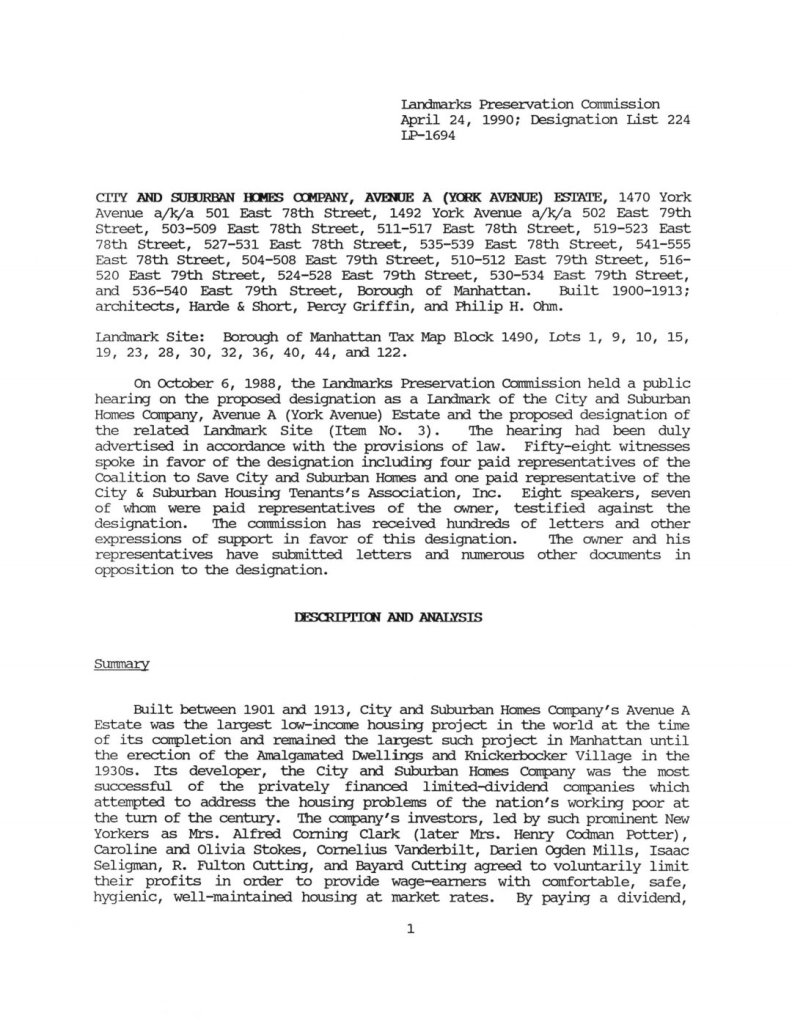 Landmarks Preservation Commission
April 24, 1990; Designation List 224
LP-1694

CITY AND SUBURBAN HOMES COMPANY, AVENUE A (YORK AVENUE) ESTATE, 1470 York Avenue a/k/a 501 East 78th Street, 1492 York Avenue a/k/a 502 East 79th Street, 503-509 East 78th Street, 511-517 East 78th Street, 519-523 East 78th Street, 527-531 East 78th Street, 535-539 East 78th Street, 541-555 East 78th Street, 504-508 East 79th Street, 510-512 East 79th Street, 516-520 East 79th Street, 524-528 East 79th Street, 530-534 East 79th Street, and 536-540 East 79th Street, Borough of Manhattan. Built 1900-1913; architects, Harde & Short, Percy Griffin, and Philip H. Ohm.

Landmark Site: Borough of Manhattan Tax Map Block 1490, Lots 1, 9, 10, 15, 19, 23, 28, 30, 32, 36, 40, 44, and 122.

On October 6, 1988, the Landmarks Preservation Commission held a public hearing on the proposed designation as a Landmark of the City and Suburban Homes Company, Avenue A (York Avenue) Estate and the proposed designation of the related Landmark Site (Item No. 3). The hearing had been duly advertised in accordance with the provisions of law. Fifty-eight witnesses spoke in favor of the designation including four paid representatives of the Coalition to Save City and Suburban Homes and one paid representative of the City & Suburban Housing Tenants's Association, Inc. Eight speakers, seven of whom were paid representatives of the owner, testified against the designation. The commission has received hundreds of letters and other expressions of support in favor of this designation. The owner and his representatives have submitted letters and numerous other documents in opposition to the designation.

DESCRIPTION AND ANALYSIS

Summary

Built between 1901 and 1913, City and Suburban Homes Company's Avenue A Estate was the largest low-income housing project in the world at the time of its completion and remained the largest such project in Manhattan until the erection of the Amalgamated Dwellings and Knickerbocker Village in the 1930s. Its developer, the City and Suburban Homes Company was the most successful of the privately financed limited-dividend companies which attempted to address the housing problems of the nation's working poor at the turn of the century. The company's investors, led by such prominent New Yorkers as Mrs. Alfred Corning Clark (later Mrs. Henry Codman Potter), Caroline and Olivia Stokes, Cornelius Vanderbilt, Darien Ogden Mills, Isaac Seligman, R. Fulton Cutting, and Bayard Cutting agreed to voluntarily limit their profits in order to provide wage-earners with comfortable, safe, hygienic, well-maintained housing at market rates. By paying a dividend,

1